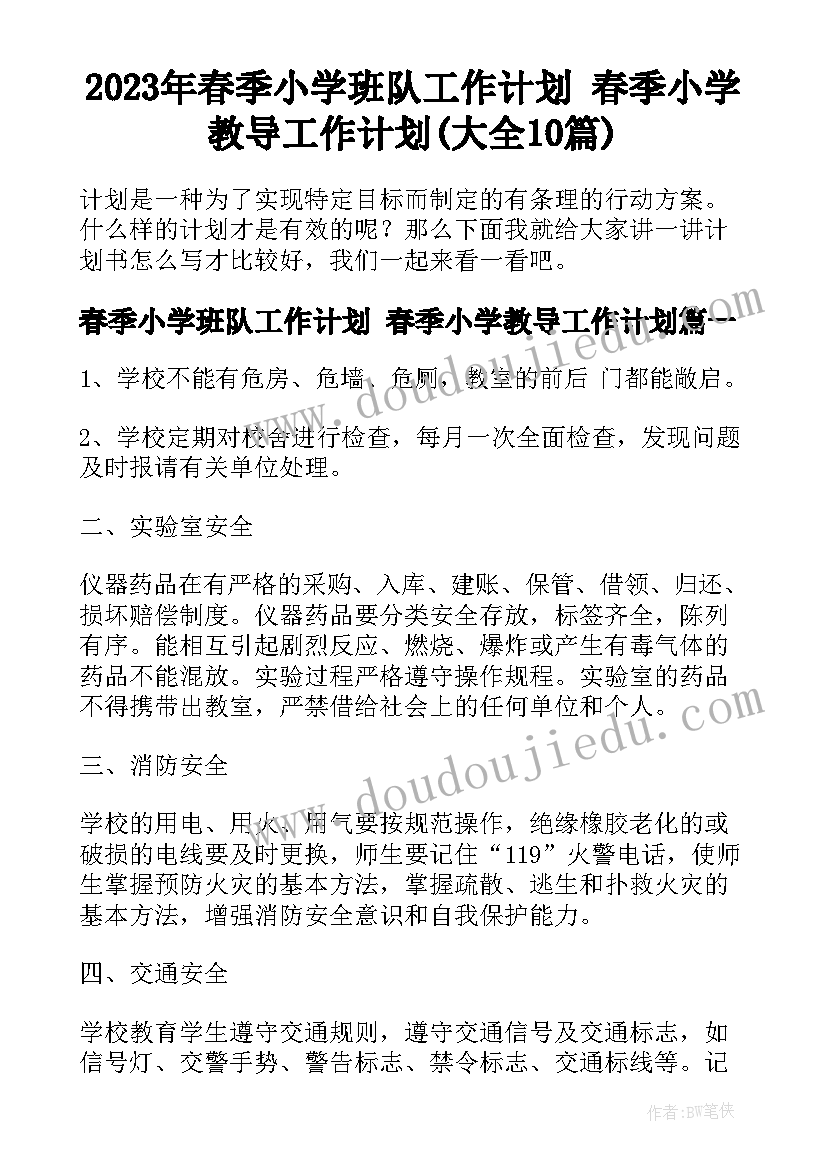 2023年春季小学班队工作计划 春季小学教导工作计划(大全10篇)

计划是一种为了实现特定目标而制定的有条理的行动方案。什么样的计划才是有效的呢？那么下面我就给大家讲一讲计划书怎么写才比较好，我们一起来看一看吧。

春季小学班队工作计划 春季小学教导工作计划篇一

1、学校不能有危房、危墙、危厕，教室的前后 门都能敞启。

2、学校定期对校舍进行检查，每月一次全面检查，发现问题及时报请有关单位处理。

二、实验室安全

仪器药品在有严格的采购、入库、建账、保管、借领、归还、损坏赔偿制度。仪器药品要分类安全存放，标签齐全，陈列有序。能相互引起剧烈反应、燃烧、爆炸或产生有毒气体的药品不能混放。实验过程严格遵守操作规程。实验室的药品不得携带出教室，严禁借给社会上的任何单位和个人。

三、消防安全

学校的用电、用火、用气要按规范操作，绝缘橡胶老化的或破损的电线要及时更换，师生要记住“119”火警电话，使师生掌握预防火灾的基本方法，掌握疏散、逃生和扑救火灾的基本方法，增强消防安全意识和自我保护能力。

四、交通安全

学校教育学生遵守交通规则，遵守交通信号及交通标志，如信号灯、交警手势、警告标志、禁令标志、交通标线等。记

www.doudoujiedu.com

作者：BW笔侠